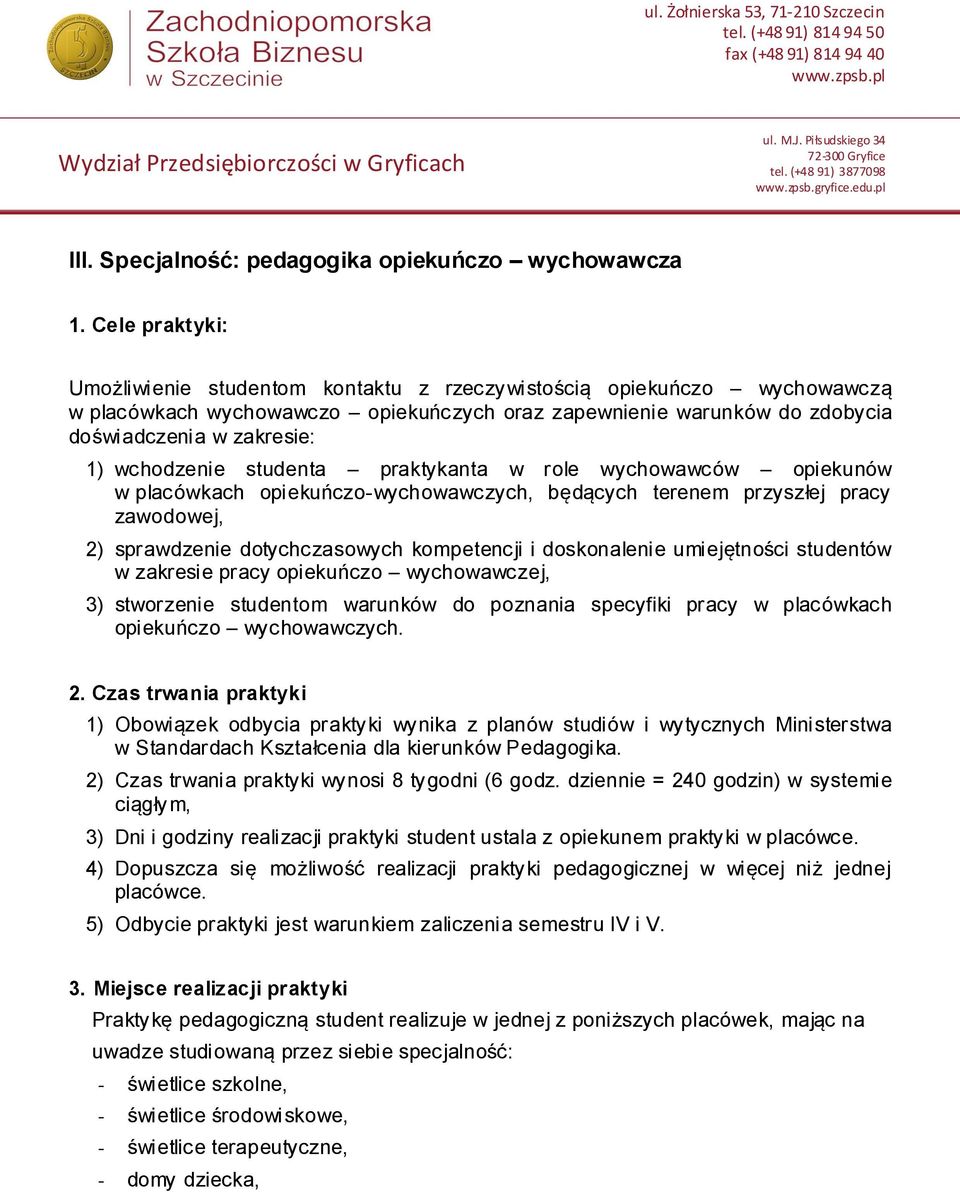 Zachodniopomorska Szkoła Biznesu w Szczecinie

ul. Żołnierska 53, 71-210 Szczecin
tel. (+48 91) 814 94 50
fax (+48 91) 814 94 40
www.zpsb.pl

Wydział Przedsiębiorczości w Gryficach

ul. M.J. Piłsudskiego 34
72-300 Gryfice
tel. (+48 91) 3877098
www.zpsb.gryfice.edu.pl

III. Specjalność: pedagogika opiekuńczo – wychowawcza

1. Cele praktyki:

Umożliwienie studentom kontaktu z rzeczywistością opiekuńczo – wychowawczą w placówkach wychowawczo – opiekuńczych oraz zapewnienie warunków do zdobycia doświadczenia w zakresie:

1) wchodzenie studenta – praktykanta w role wychowawców – opiekunów w placówkach opiekuńczo-wychowawczych, będących terenem przyszłej pracy zawodowej,

2) sprawdzenie dotychczasowych kompetencji i doskonalenie umiejętności studentów w zakresie pracy opiekuńczo – wychowawczej,

3) stworzenie studentom warunków do poznania specyfiki pracy w placówkach opiekuńczo – wychowawczych.

2. Czas trwania praktyki

1) Obowiązek odbycia praktyki wynika z planów studiów i wytycznych Ministerstwa w Standardach Kształcenia dla kierunków Pedagogika.

2) Czas trwania praktyki wynosi 8 tygodni (6 godz. dziennie = 240 godzin) w systemie ciągłym,

3) Dni i godziny realizacji praktyki student ustala z opiekunem praktyki w placówce.

4) Dopuszcza się możliwość realizacji praktyki pedagogicznej w więcej niż jednej placówce.

5) Odbycie praktyki jest warunkiem zaliczenia semestru IV i V.

3. Miejsce realizacji praktyki

Praktykę pedagogiczną student realizuje w jednej z poniższych placówek, mając na uwadze studiowaną przez siebie specjalność:

- świetlice szkolne,
- świetlice środowiskowe,
- świetlice terapeutyczne,
- domy dziecka,